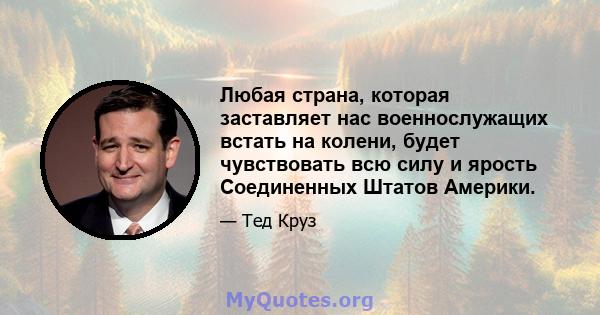 Любая страна, которая заставляет нас военнослужащих встать на колени, будет чувствовать всю силу и ярость Соединенных Штатов Америки.

— Тед Круз

MyQuotes.org